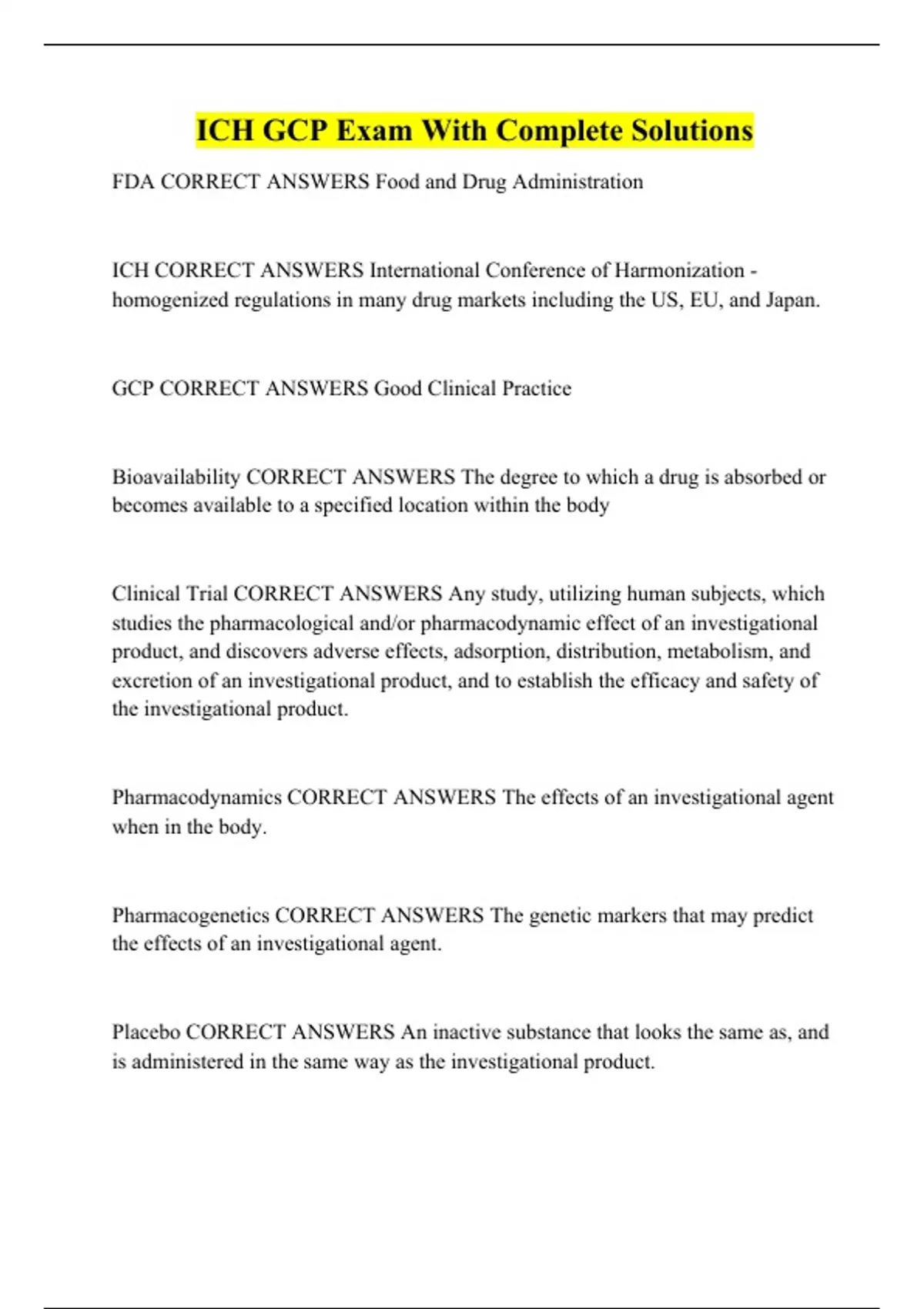 ICH GCP Exam With Complete Solutions

FDA CORRECT ANSWERS Food and Drug Administration

ICH CORRECT ANSWERS International Conference of Harmonization - homogenized regulations in many drug markets including the US, EU, and Japan.

GCP CORRECT ANSWERS Good Clinical Practice

Bioavailability CORRECT ANSWERS The degree to which a drug is absorbed or becomes available to a specified location within the body

Clinical Trial CORRECT ANSWERS Any study, utilizing human subjects, which studies the pharmacological and/or pharmacodynamic effect of an investigational product, and discovers adverse effects, adsorption, distribution, metabolism, and excretion of an investigational product, and to establish the efficacy and safety of the investigational product.

Pharmacodynamics CORRECT ANSWERS The effects of an investigational agent when in the body.

Pharmacogenetics CORRECT ANSWERS The genetic markers that may predict the effects of an investigational agent.

Placebo CORRECT ANSWERS An inactive substance that looks the same as, and is administered in the same way as the investigational product.